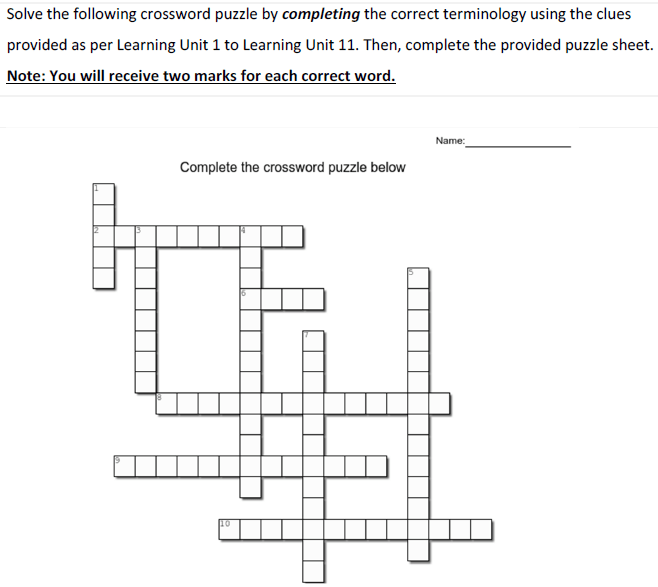 Solve the following crossword puzzle by completing the correct terminology using the clues provided as per Learning Unit 1 to Learning Unit 11. Then, complete the provided puzzle sheet.

Note: You will receive two marks for each correct word.

Name:____

Complete the crossword puzzle below

1

2

3

4

5

6

7

8

9

10